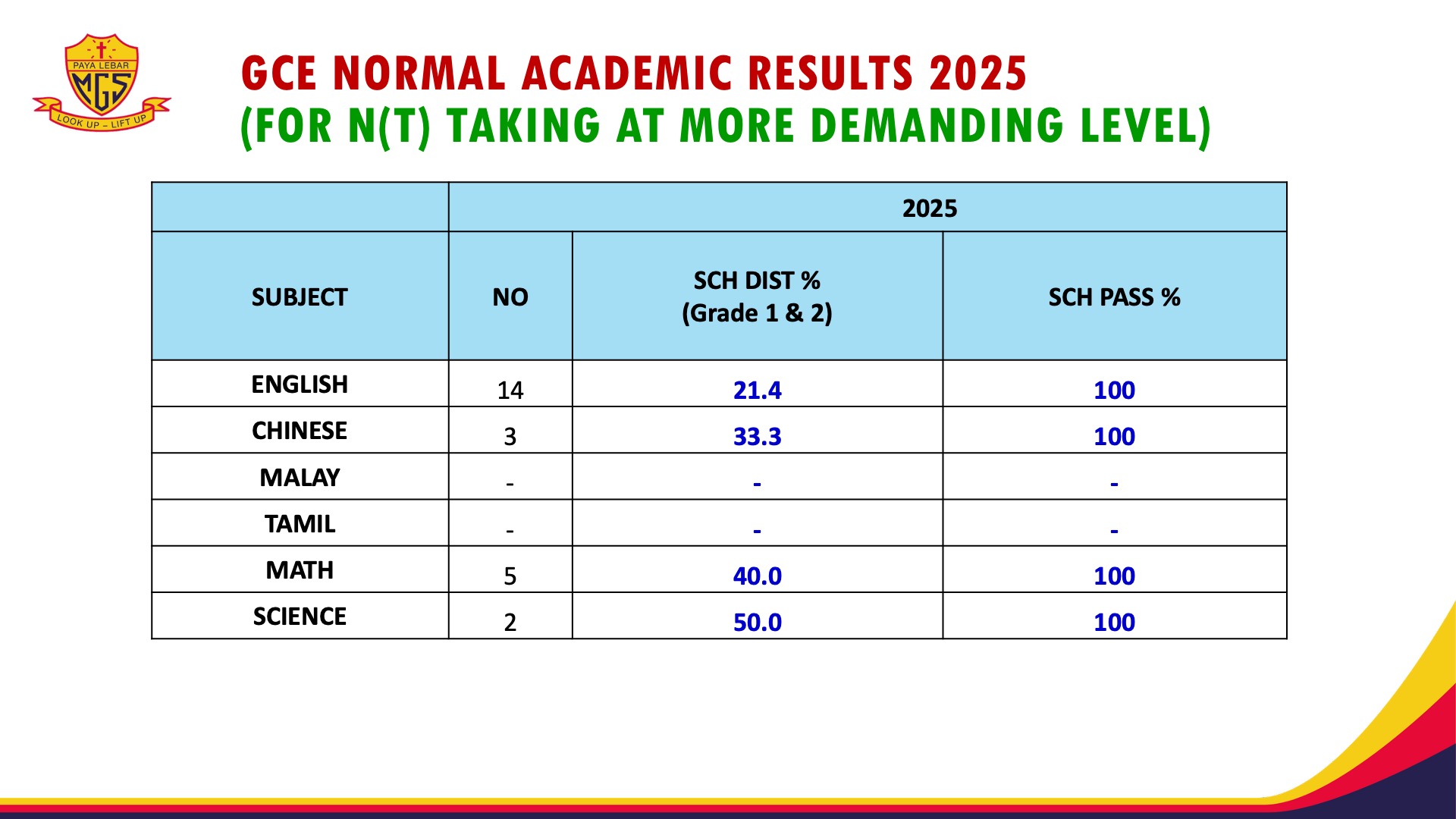 PAYA LEBAR MGS
LOOK UP – LIFT UP

GCE NORMAL ACADEMIC RESULTS 2025
(FOR N(T) TAKING AT MORE DEMANDING LEVEL)

| | 2025 | | |
|---|---|---|---|
| SUBJECT | NO | SCH DIST % (Grade 1 & 2) | SCH PASS % |
| ENGLISH | 14 | 21.4 | 100 |
| CHINESE | 3 | 33.3 | 100 |
| MALAY | - | - | - |
| TAMIL | - | - | - |
| MATH | 5 | 40.0 | 100 |
| SCIENCE | 2 | 50.0 | 100 |